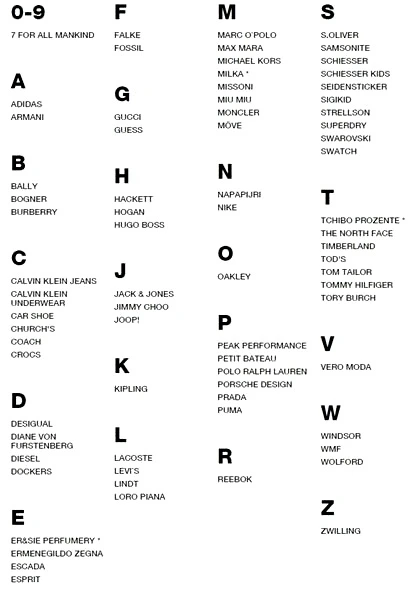 0-9

7 FOR ALL MANKIND

A

ADIDAS
ARMANI

B

BALLY
BOGNER
BURBERRY

C

CALVIN KLEIN JEANS
CALVIN KLEIN UNDERWEAR
CAR SHOE
CHURCH'S
COACH
CROCS

D

DESIGUAL
DIANE VON FURSTENBERG
DIESEL
DOCKERS

E

ER&SIE PERFUMERY *
ERMENEGILDO ZEGNA
ESCADA
ESPRIT

F

FALKE
FOSSIL

G

GUCCI
GUESS

H

HACKETT
HOGAN
HUGO BOSS

J

JACK & JONES
JIMMY CHOO
JOOP!

K

KIPLING

L

LACOSTE
LEVI'S
LINDT
LORO PIANA

M

MARC O'POLO
MAX MARA
MICHAEL KORS
MILKA *
MISSONI
MIU MIU
MONCLER
MÖVE

N

NAPAPIJRI
NIKE

O

OAKLEY

P

PEAK PERFORMANCE
PETIT BATEAU
POLO RALPH LAUREN
PORSCHE DESIGN
PRADA
PUMA

R

REEBOK

S

S.OLIVER
SAMSONITE
SCHIESSER
SCHIESSER KIDS
SEIDENSTICKER
SIGIKID
STRELLSON
SUPERDRY
SWAROVSKI
SWATCH

T

TCHIBO PROZENTE *
THE NORTH FACE
TIMBERLAND
TOD'S
TOM TAILOR
TOMMY HILFIGER
TORY BURCH

V

VERO MODA

W

WINDSOR
WMF
WOLFORD

Z

ZWILLING